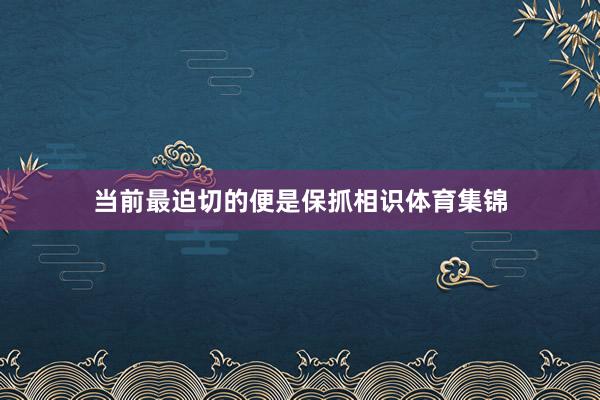 当前最迫切的便是保抓相识体育集锦